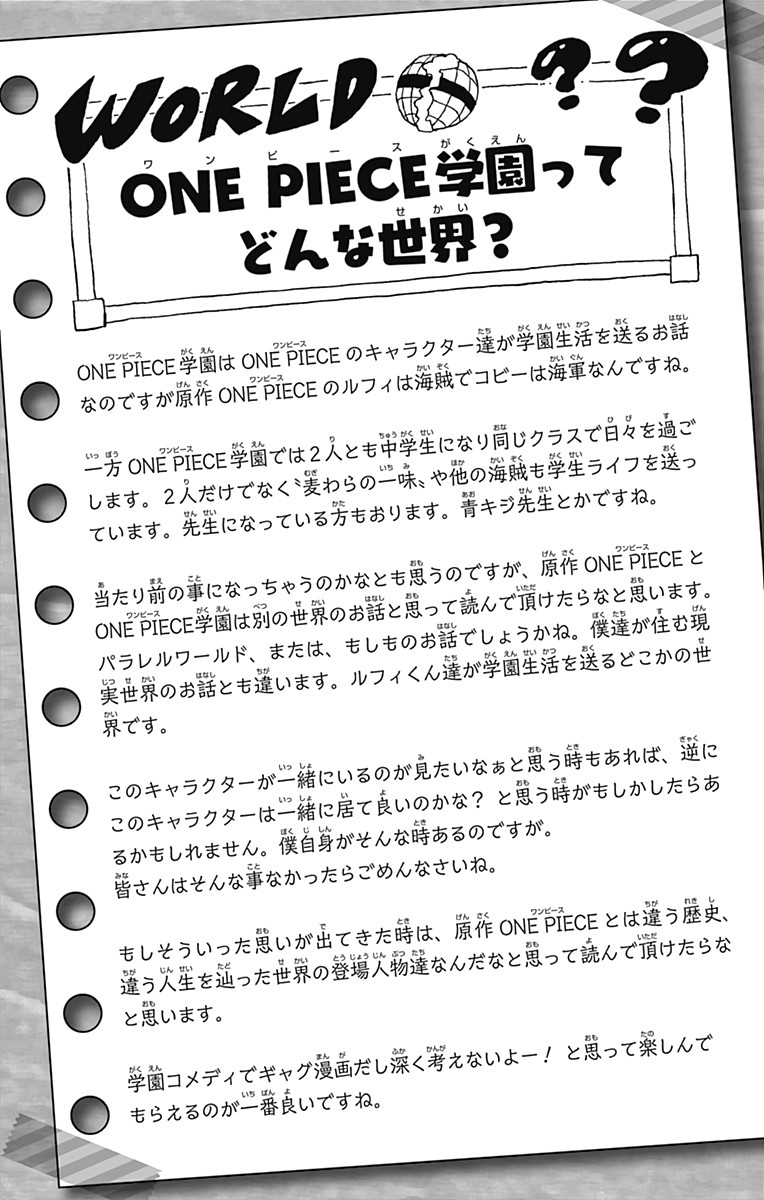 WORLD ??

ONE PIECE学園ってどんな世界？

ONE PIECE学園は ONE PIECE のキャラクター達が学園生活を送るお話なのですが原作 ONE PIECE のルフィは海賊でコビーは海軍なんですね。

一方 ONE PIECE学園では２人とも中学生になり同じクラスで日々を過ごします。２人だけでなく〝麦わらの一味〟や他の海賊も学生ライフを送っています。先生になっている方もおります。青キジ先生とかですね。

当たり前の事になっちゃうのかなとも思うのですが、原作 ONE PIECE と ONE PIECE学園は別の世界のお話と思って読んで頂けたらなと思います。パラレルワールド、または、もしものお話でしょうかね。僕達が住む現実世界のお話とも違います。ルフィくん達が学園生活を送るどこかの世界です。

このキャラクターが一緒にいるのが見たいなぁと思う時もあれば、逆にこのキャラクターは一緒に居て良いのかな？ と思う時がもしかしたらあるかもしれません。僕自身がそんな時あるのですが。
皆さんはそんな事なかったらごめんなさいね。

もしそういった思いが出てきた時は、原作 ONE PIECE とは違う歴史、違う人生を辿った世界の登場人物達なんだなと思って読んで頂けたらなと思います。

学園コメディでギャグ漫画だし深く考えないよー！ と思って楽しんでもらえるのが一番良いですね。